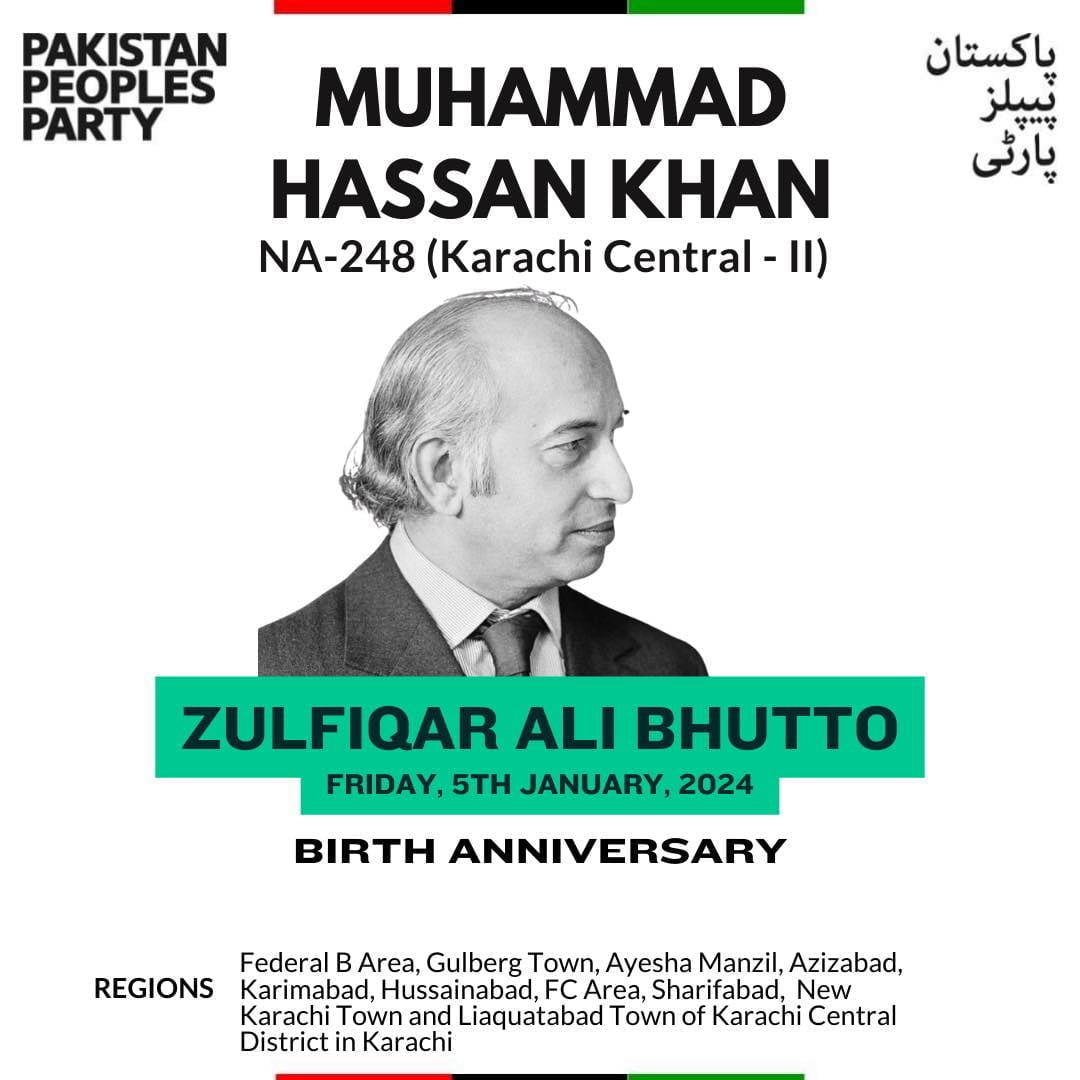 PAKISTAN PEOPLES PARTY

پاکستان پیپلز پارٹی

MUHAMMAD HASSAN KHAN

NA-248 (Karachi Central - II)

ZULFIQAR ALI BHUTTO

FRIDAY, 5TH JANUARY, 2024

BIRTH ANNIVERSARY

REGIONS

Federal B Area, Gulberg Town, Ayesha Manzil, Azizabad, Karimabad, Hussainabad, FC Area, Sharifabad, New Karachi Town and Liaquatabad Town of Karachi Central District in Karachi